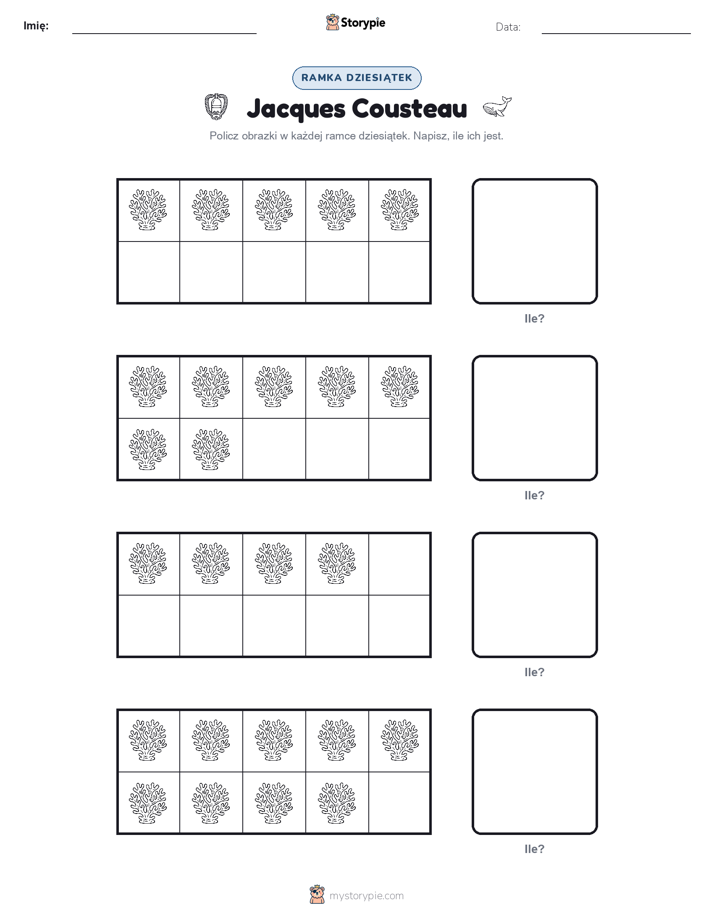 Imię:

Storypie

Data:

RAMKA DZIESIĄTEK

Jacques Cousteau

Policz obrazki w każdej ramce dziesiątek. Napisz, ile ich jest.

Ile?

Ile?

Ile?

Ile?

mystorypie.com